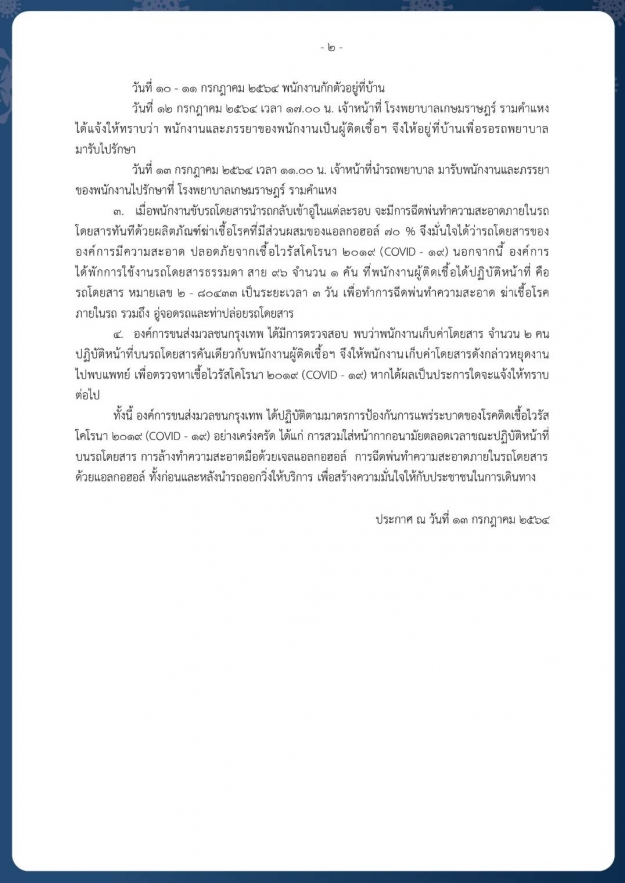 - ๒ -

วันที่ ๑๐ - ๑๑ กรกฎาคม ๒๕๖๔ พนักงานกักตัวอยู่ที่บ้าน

วันที่ ๑๒ กรกฎาคม ๒๕๖๔ เวลา ๑๗.๐๐ น. เจ้าหน้าที่ โรงพยาบาลเกษมราษฎร์ รามคำแหง ได้แจ้งให้ทราบว่า พนักงานและภรรยาของพนักงานเป็นผู้ติดเชื้อฯ จึงให้อยู่ที่บ้านเพื่อรอรถพยาบาลมารับไปรักษา

วันที่ ๑๓ กรกฎาคม ๒๕๖๔ เวลา ๑๑.๐๐ น. เจ้าหน้าที่นำรถพยาบาล มารับพนักงานและภรรยาของพนักงานไปรักษาที่ โรงพยาบาลเกษมราษฎร์ รามคำแหง

๓. เมื่อพนักงานขับรถโดยสารนำรถกลับเข้าอู่ในแต่ละรอบ จะมีการฉีดพ่นทำความสะอาดภายในรถโดยสารทันทีด้วยผลิตภัณฑ์ฆ่าเชื้อโรคที่มีส่วนผสมของแอลกอฮอล์ ๗๐ % จึงมั่นใจได้ว่ารถโดยสารขององค์การมีความสะอาด ปลอดภัยจากเชื้อไวรัสโคโรนา ๒๐๑๙ (COVID - ๑๙) นอกจากนี้ องค์การได้พักการใช้งานรถโดยสารธรรมดา สาย ๙๖ จำนวน ๑ คัน ที่พนักงานผู้ติดเชื้อได้ปฏิบัติหน้าที่ คือ รถโดยสาร หมายเลข ๒ - ๘๐๔๓๓ เป็นระยะเวลา ๓ วัน เพื่อทำการฉีดพ่นทำความสะอาด ฆ่าเชื้อโรคภายในรถ รวมถึง อู่จอดรถและท่าปล่อยรถโดยสาร

๔. องค์การขนส่งมวลชนกรุงเทพ ได้มีการตรวจสอบ พบว่าพนักงานเก็บค่าโดยสาร จำนวน ๒ คน ปฏิบัติหน้าที่บนรถโดยสารคันเดียวกับพนักงานผู้ติดเชื้อฯ จึงให้พนักงานเก็บค่าโดยสารดังกล่าวหยุดงานไปพบแพทย์ เพื่อตรวจหาเชื้อไวรัสโคโรนา ๒๐๑๙ (COVID - ๑๙) หากได้ผลเป็นประการใดจะแจ้งให้ทราบต่อไป

ทั้งนี้ องค์การขนส่งมวลชนกรุงเทพ ได้ปฏิบัติตามมาตรการป้องกันการแพร่ระบาดของโรคติดเชื้อไวรัสโคโรนา ๒๐๑๙ (COVID - ๑๙) อย่างเคร่งครัด ได้แก่ การสวมใส่หน้ากากอนามัยตลอดเวลาขณะปฏิบัติหน้าที่บนรถโดยสาร การล้างทำความสะอาดมือด้วยเจลแอลกอฮอล์ การฉีดพ่นทำความสะอาดภายในรถโดยสารด้วยแอลกอฮอล์ ทั้งก่อนและหลังนำรถออกวิ่งให้บริการ เพื่อสร้างความมั่นใจให้กับประชาชนในการเดินทาง

ประกาศ ณ วันที่ ๑๓ กรกฎาคม ๒๕๖๔